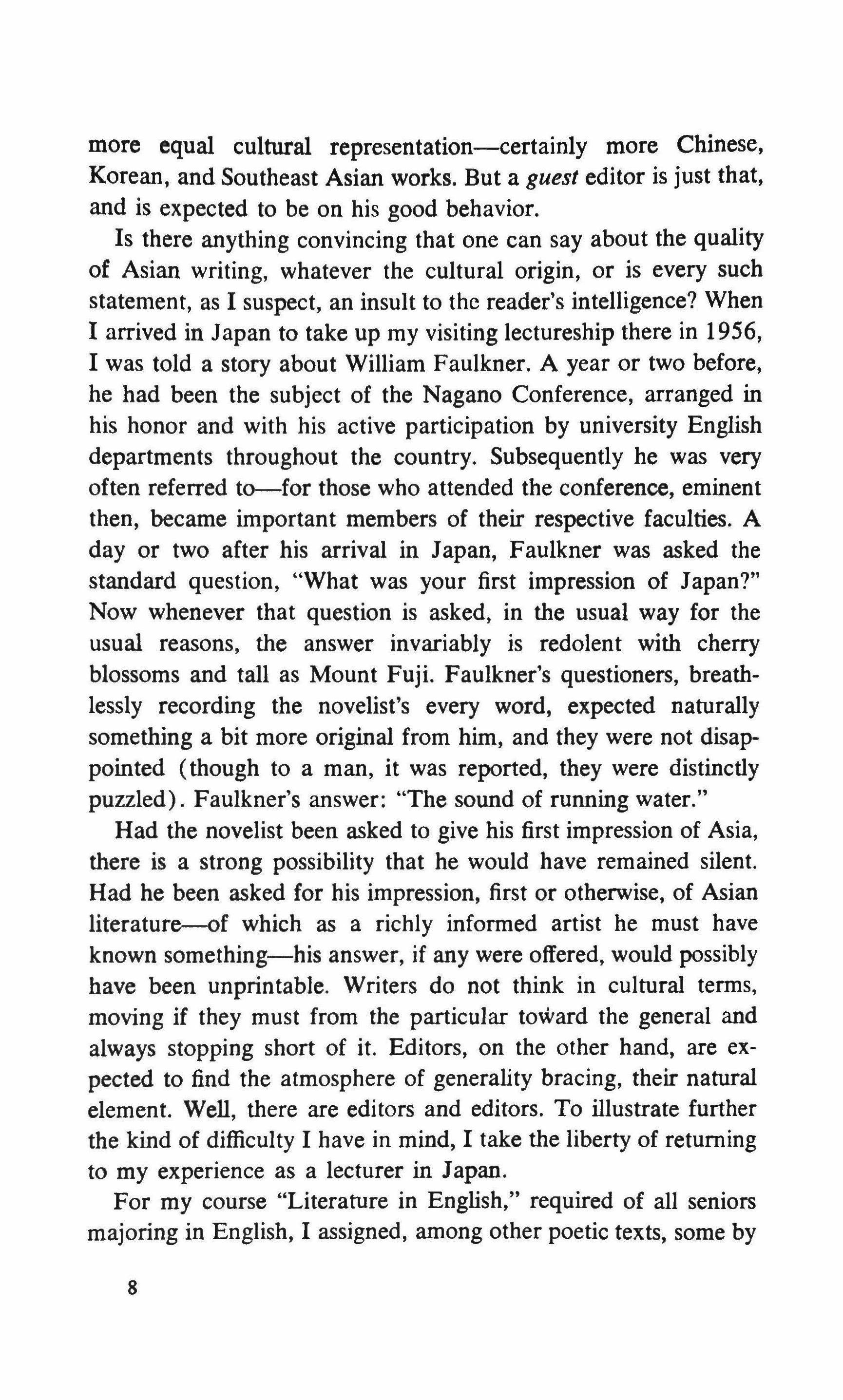 more equal cultural representation—certainly more Chinese, Korean, and Southeast Asian works. But a guest editor is just that, and is expected to be on his good behavior.

Is there anything convincing that one can say about the quality of Asian writing, whatever the cultural origin, or is every such statement, as I suspect, an insult to the reader's intelligence? When I arrived in Japan to take up my visiting lectureship there in 1956, I was told a story about William Faulkner. A year or two before, he had been the subject of the Nagano Conference, arranged in his honor and with his active participation by university English departments throughout the country. Subsequently he was very often referred to—for those who attended the conference, eminent then, became important members of their respective faculties. A day or two after his arrival in Japan, Faulkner was asked the standard question, "What was your first impression of Japan?" Now whenever that question is asked, in the usual way for the usual reasons, the answer invariably is redolent with cherry blossoms and tall as Mount Fuji. Faulkner's questioners, breathlessly recording the novelist's every word, expected naturally something a bit more original from him, and they were not disappointed (though to a man, it was reported, they were distinctly puzzled). Faulkner's answer: "The sound of running water."

Had the novelist been asked to give his first impression of Asia, there is a strong possibility that he would have remained silent. Had he been asked for his impression, first or otherwise, of Asian literature—of which as a richly informed artist he must have known something—his answer, if any were offered, would possibly have been unprintable. Writers do not think in cultural terms, moving if they must from the particular toward the general and always stopping short of it. Editors, on the other hand, are expected to find the atmosphere of generality bracing, their natural element. Well, there are editors and editors. To illustrate further the kind of difficulty I have in mind, I take the liberty of returning to my experience as a lecturer in Japan.

For my course "Literature in English," required of all seniors majoring in English, I assigned, among other poetic texts, some by

8